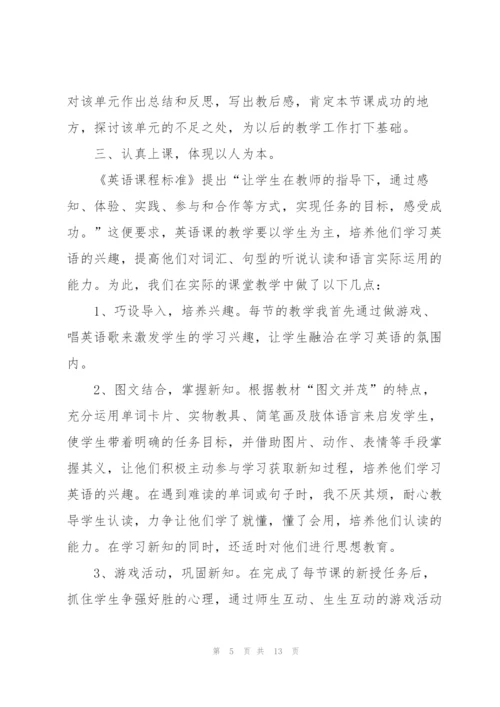 对该单元作出总结和反思，写出教后感，肯定本节课成功的地方，探讨该单元的不足之处，为以后的教学工作打下基础。

三、认真上课，体现以人为本。

《英语课程标准》提出“让学生在教师的指导下，通过感知、体验、实践、参与和合作等方式，实现任务的目标，感受成功。”这便要求，英语课的教学要以学生为主，培养他们学习英语的兴趣，提高他们对词汇、句型的听说认读和语言实际运用的能力。为此，我们在实际的课堂教学中做了以下几点：

1、巧设导入，培养兴趣。每节的教学我首先通过做游戏、唱英语歌来激发学生的学习兴趣，让学生融洽在学习英语的氛围内。

2、图文结合，掌握新知。根据教材“图文并茂”的特点，充分运用单词卡片、实物教具、简笔画及肢体语言来启发学生，使学生带着明确的任务目标，并借助图片、动作、表情等手段掌握其义，让他们积极主动参与学习获取新知过程，培养他们学习英语的兴趣。在遇到难读的单词或句子时，我不厌其烦，耐心教导学生认读，力争让他们学了就懂，懂了会用，培养他们认读的能力。在学习新知的同时，还适时对他们进行思想教育。

3、游戏活动，巩固新知。在完成了每节课的新授任务后，抓住学生争强好胜的心理，通过师生互动、生生互动的游戏活动

第 5 页 共 13 页